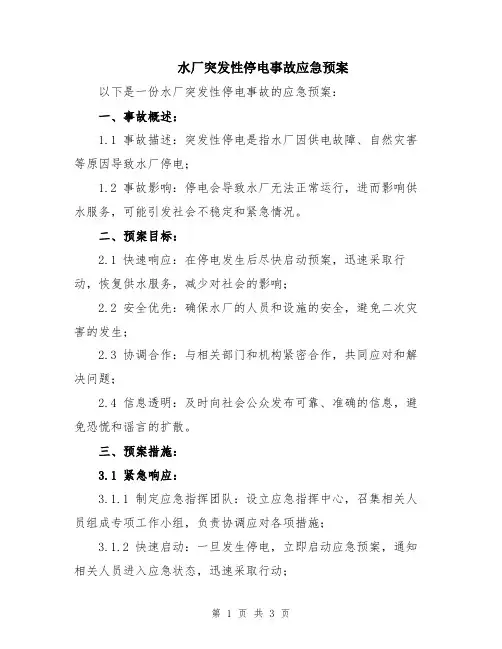 水厂突发性停电事故应急预案

以下是一份水厂突发性停电事故的应急预案：

一、事故概述：

1.1 事故描述：突发性停电是指水厂因供电故障、自然灾害等原因导致水厂停电；

1.2 事故影响：停电会导致水厂无法正常运行，进而影响供水服务，可能引发社会不稳定和紧急情况。

二、预案目标：

2.1 快速响应：在停电发生后尽快启动预案，迅速采取行动，恢复供水服务，减少对社会的影响；

2.2 安全优先：确保水厂的人员和设施的安全，避免二次灾害的发生；

2.3 协调合作：与相关部门和机构紧密合作，共同应对和解决问题；

2.4 信息透明：及时向社会公众发布可靠、准确的信息，避免恐慌和谣言的扩散。

三、预案措施：

3.1 紧急响应：

3.1.1 制定应急指挥团队：设立应急指挥中心，召集相关人员组成专项工作小组，负责协调应对各项措施；

3.1.2 快速启动：一旦发生停电，立即启动应急预案，通知相关人员进入应急状态，迅速采取行动；

第 1 页 共 3 页